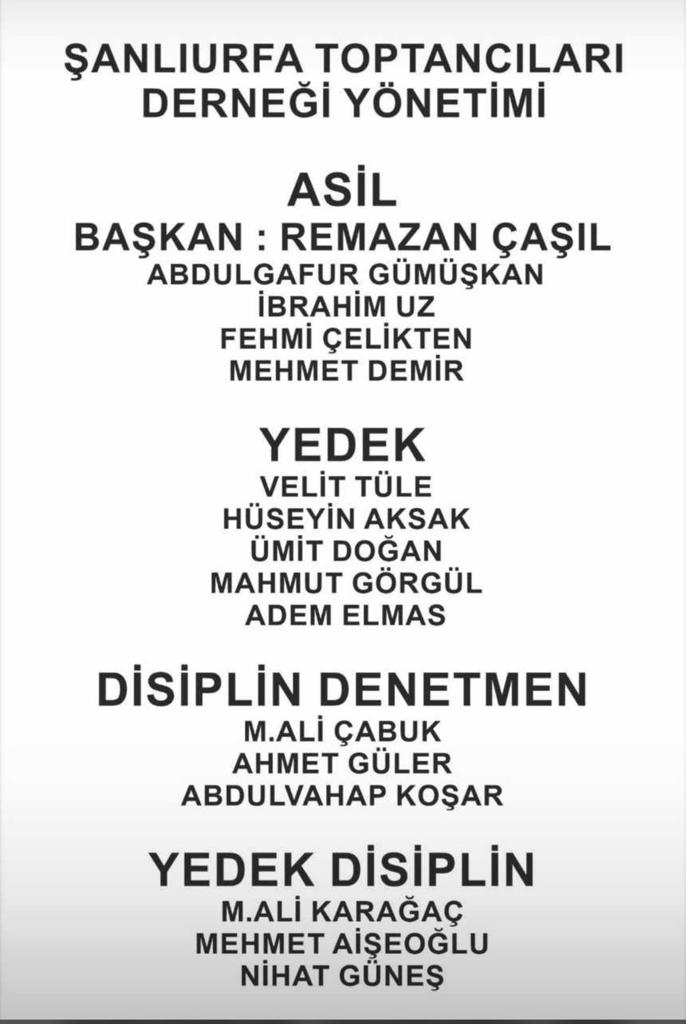 ŞANLIURFA TOPTANCILARI DERNEĞİ YÖNETİMİ

ASİL
BAŞKAN : REMAZAN ÇAŞIL
ABDULGAFUR GÜMÜŞKAN
İBRAHİM UZ
FEHMİ ÇELİKTEN
MEHMET DEMİR

YEDEK
VELİT TÜLE
HÜSEYİN AKSAK
ÜMİT DOĞAN
MAHMUT GÖRGÜL
ADEM ELMAS

DİSİPLİN DENETMEN
M.ALİ ÇABUK
AHMET GÜLER
ABDULVAHAP KOŞAR

YEDEK DİSİPLİN
M.ALİ KARAĞAÇ
MEHMET AİŞEOĞLU
NİHAT GÜNEŞ